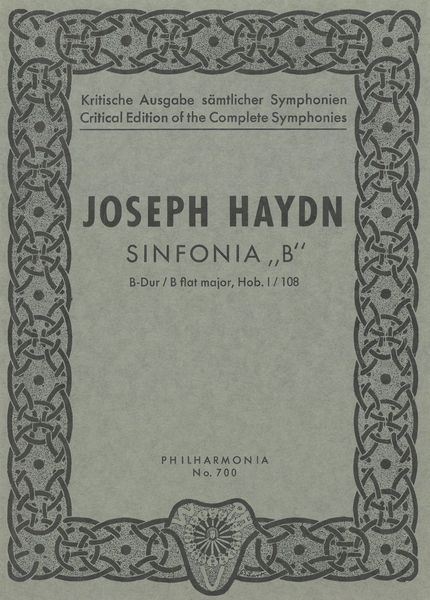 Kritische Ausgabe sämtlicher Symphonien
Critical Edition of the Complete Symphonies

JOSEPH HAYDN

SINFONIA „B"

B-Dur / B flat major, Hob. I / 108

PHILHARMONIA
No. 700